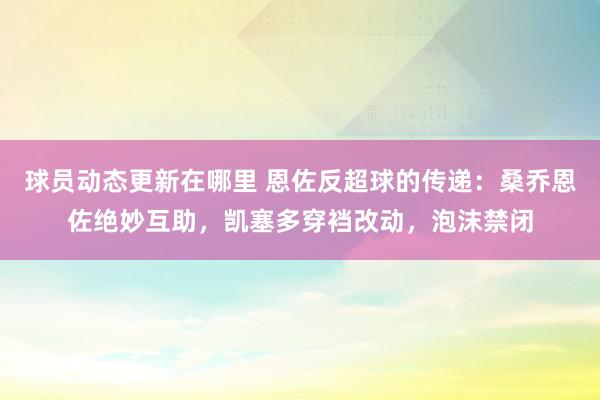 球员动态更新在哪里 恩佐反超球的传递：桑乔恩佐绝妙互助，凯塞多穿裆改动，泡沫禁闭